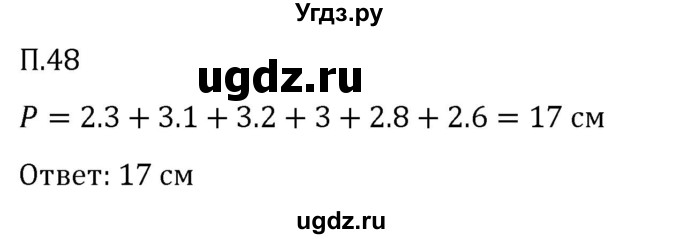 Угдз.ру

П.48

ugdz.ru

$P = 2.3 + 3.1 + 3.2 + 3 + 2.8 + 2.6 = 17$ см

Ответ: 17 см

ugdz.ru